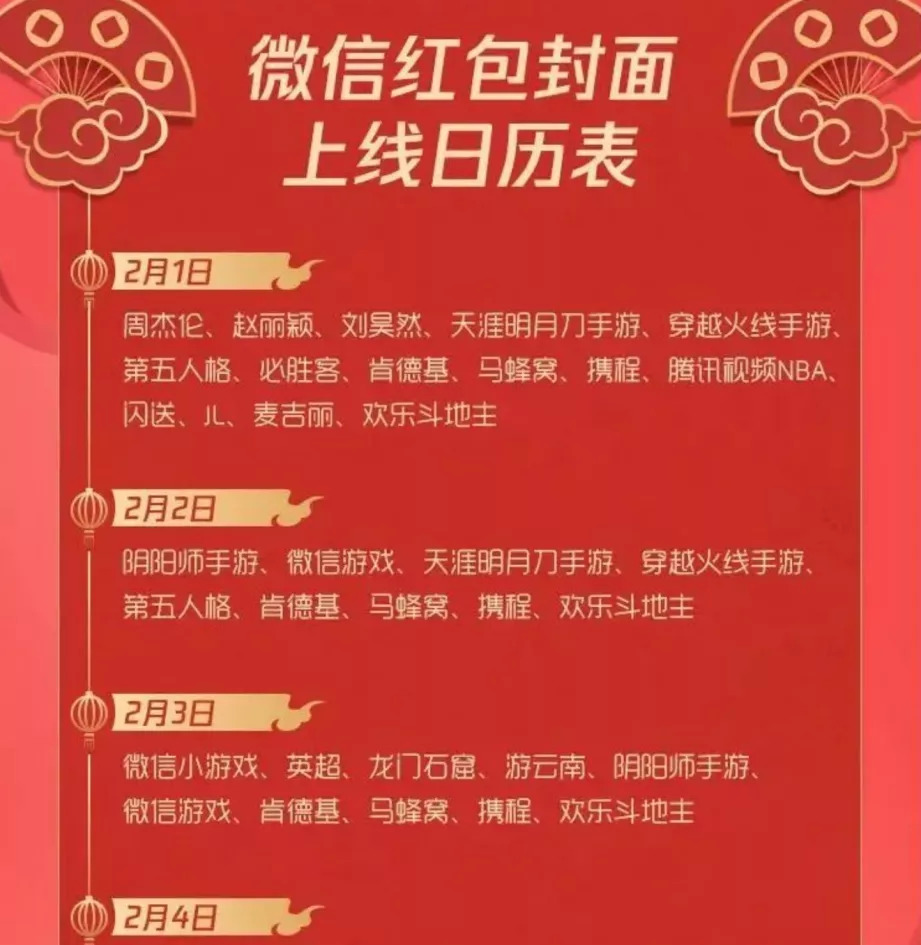 微信红包封面
上线日历表

2月1日

周杰伦、赵丽颖、刘昊然、天涯明月刀手游、穿越火线手游、第五人格、必胜客、肯德基、马蜂窝、携程、腾讯视频NBA、闪送、JL、麦吉丽、欢乐斗地主

2月2日

阴阳师手游、微信游戏、天涯明月刀手游、穿越火线手游、第五人格、肯德基、马蜂窝、携程、欢乐斗地主

2月3日

微信小游戏、英超、龙门石窟、游云南、阴阳师手游、微信游戏、肯德基、马蜂窝、携程、欢乐斗地主

2月4日